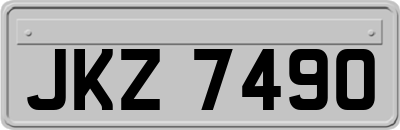 JKZ 7490